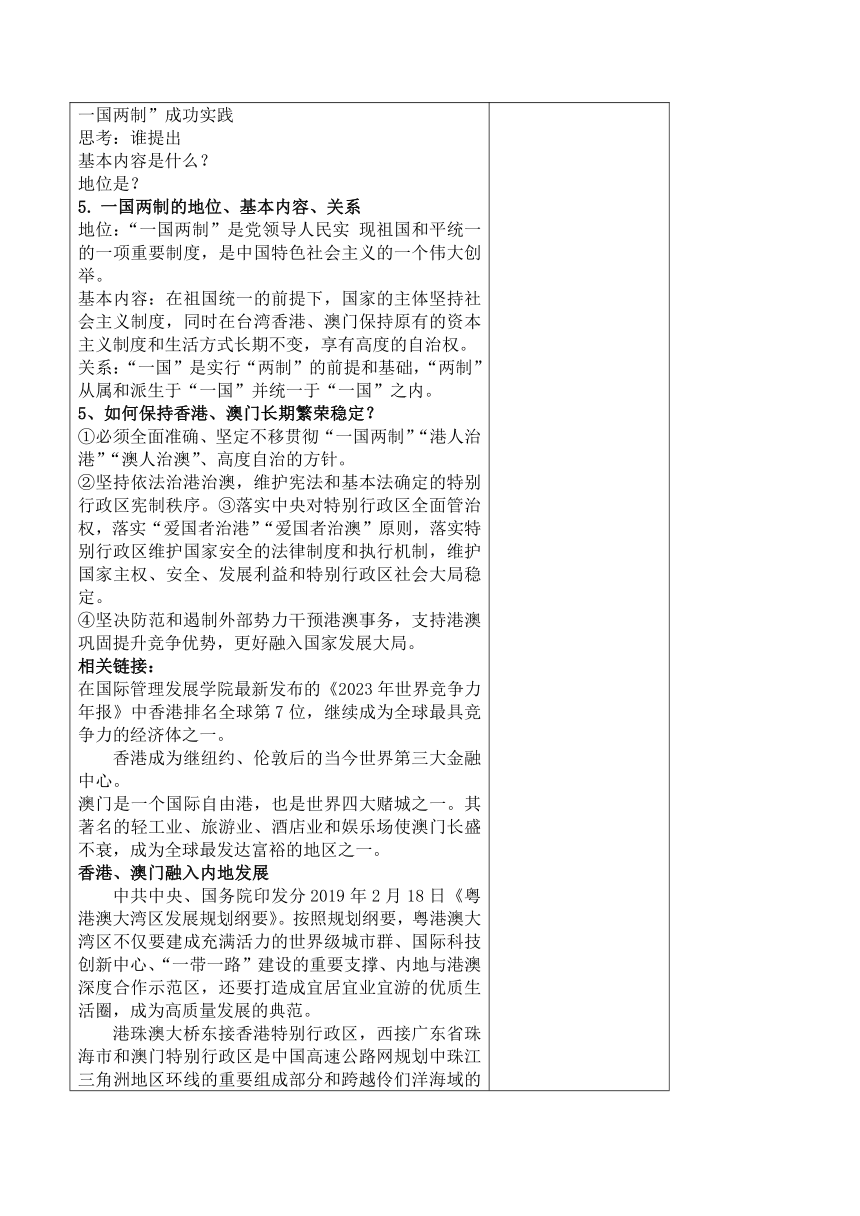 一国两制”成功实践
思考：谁提出
基本内容是什么？
地位是？
5. 一国两制的地位、基本内容、关系
地位：“一国两制”是党领导人民实 现祖国和平统一的一项重要制度，是中国特色社会主义的一个伟大创举。
基本内容：在祖国统一的前提下，国家的主体坚持社会主义制度，同时在台湾香港、澳门保持原有的资本主义制度和生活方式长期不变，享有高度的自治权。
关系：“一国”是实行“两制”的前提和基础，“两制”从属和派生于“一国”并统一于“一国”之内。
5、如何保持香港、澳门长期繁荣稳定？
①必须全面准确、坚定不移贯彻“一国两制”“港人治港”“澳人治澳”、高度自治的方针。
②坚持依法治港治澳，维护宪法和基本法确定的特别行政区宪制秩序。③落实中央对特别行政区全面管治权，落实“爱国者治港”“爱国者治澳”原则，落实特别行政区维护国家安全的法律制度和执行机制，维护国家主权、安全、发展利益和特别行政区社会大局稳定。
④坚决防范和遏制外部势力干预港澳事务，支持港澳巩固提升竞争优势，更好融入国家发展大局。
相关链接：
在国际管理发展学院最新发布的《2023 年世界竞争力年报》中香港排名全球第 7 位，继续成为全球最具竞争力的经济体之一。
香港成为继纽约、伦敦后的当今世界第三大金融中心。
澳门是一个国际自由港，也是世界四大赌城之一。其著名的轻工业、旅游业、酒店业和娱乐场使澳门长盛不衰，成为全球最发达富裕的地区之一。
香港、澳门融入内地发展
中共中央、国务院印发分 2019 年 2 月 18 日《粤港澳大湾区发展规划纲要》。按照规划纲要，粤港澳大湾区不仅要建成充满活力的世界级城市群、国际科技创新中心、“一带一路”建设的重要支撑、内地与港澳深度合作示范区，还要打造成宜居宜业宜游的优质生活圈，成为高质量发展的典范。
港珠澳大桥东接香港特别行政区，西接广东省珠海市和澳门特别行政区是中国高速公路网规划中珠江三角洲地区环线的重要组成部分和跨越伶仃洋海域的